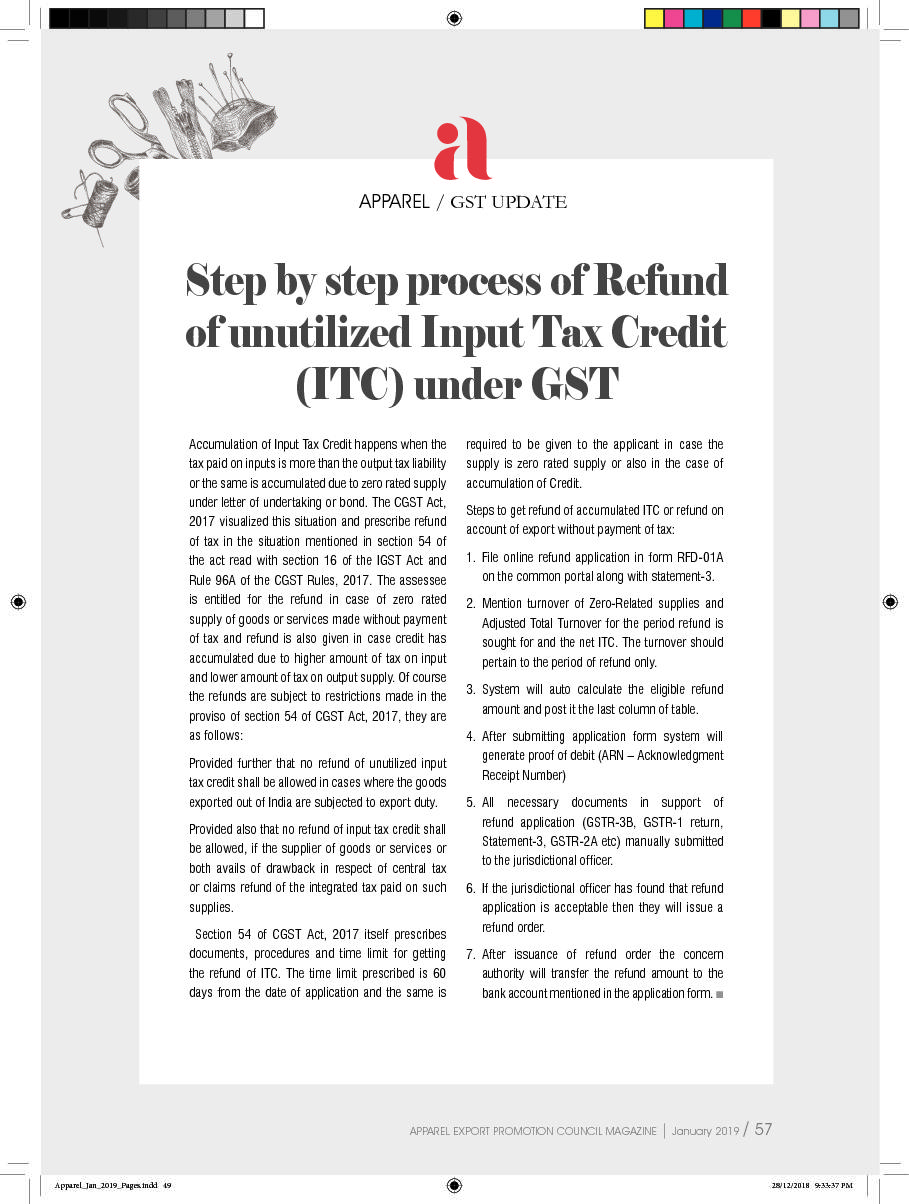 a

APPAREL / GST UPDATE

Step by step process of Refund of unutilized Input Tax Credit (ITC) under GST

Accumulation of Input Tax Credit happens when the tax paid on inputs is more than the output tax liability or the same is accumulated due to zero rated supply under letter of undertaking or bond. The CGST Act, 2017 visualized this situation and prescribe refund of tax in the situation mentioned in section 54 of the act read with section 16 of the IGST Act and Rule 96A of the CGST Rules, 2017. The assessee is entitled for the refund in case of zero rated supply of goods or services made without payment of tax and refund is also given in case credit has accumulated due to higher amount of tax on input and lower amount of tax on output supply. Of course the refunds are subject to restrictions made in the proviso of section 54 of CGST Act, 2017, they are as follows:

Provided further that no refund of unutilized input tax credit shall be allowed in cases where the goods exported out of India are subjected to export duty.

Provided also that no refund of input tax credit shall be allowed, if the supplier of goods or services or both avails of drawback in respect of central tax or claims refund of the integrated tax paid on such supplies.

Section 54 of CGST Act, 2017 itself prescribes documents, procedures and time limit for getting the refund of ITC. The time limit prescribed is 60 days from the date of application and the same is required to be given to the applicant in case the supply is zero rated supply or also in the case of accumulation of Credit.

Steps to get refund of accumulated ITC or refund on account of export without payment of tax:

1. File online refund application in form RFD-01A on the common portal along with statement-3.

2. Mention turnover of Zero-Related supplies and Adjusted Total Turnover for the period refund is sought for and the net ITC. The turnover should pertain to the period of refund only.

3. System will auto calculate the eligible refund amount and post it the last column of table.

4. After submitting application form system will generate proof of debit (ARN – Acknowledgment Receipt Number)

5. All necessary documents in support of refund application (GSTR-3B, GSTR-1 return, Statement-3, GSTR-2A etc) manually submitted to the jurisdictional officer.

6. If the jurisdictional officer has found that refund application is acceptable then they will issue a refund order.

7. After issuance of refund order the concern authority will transfer the refund amount to the bank account mentioned in the application form.

APPAREL EXPORT PROMOTION COUNCIL MAGAZINE | January 2019 / 57

Apparel_Jan_2019_Pages.indd 49

28/12/2018 9:33:37 PM